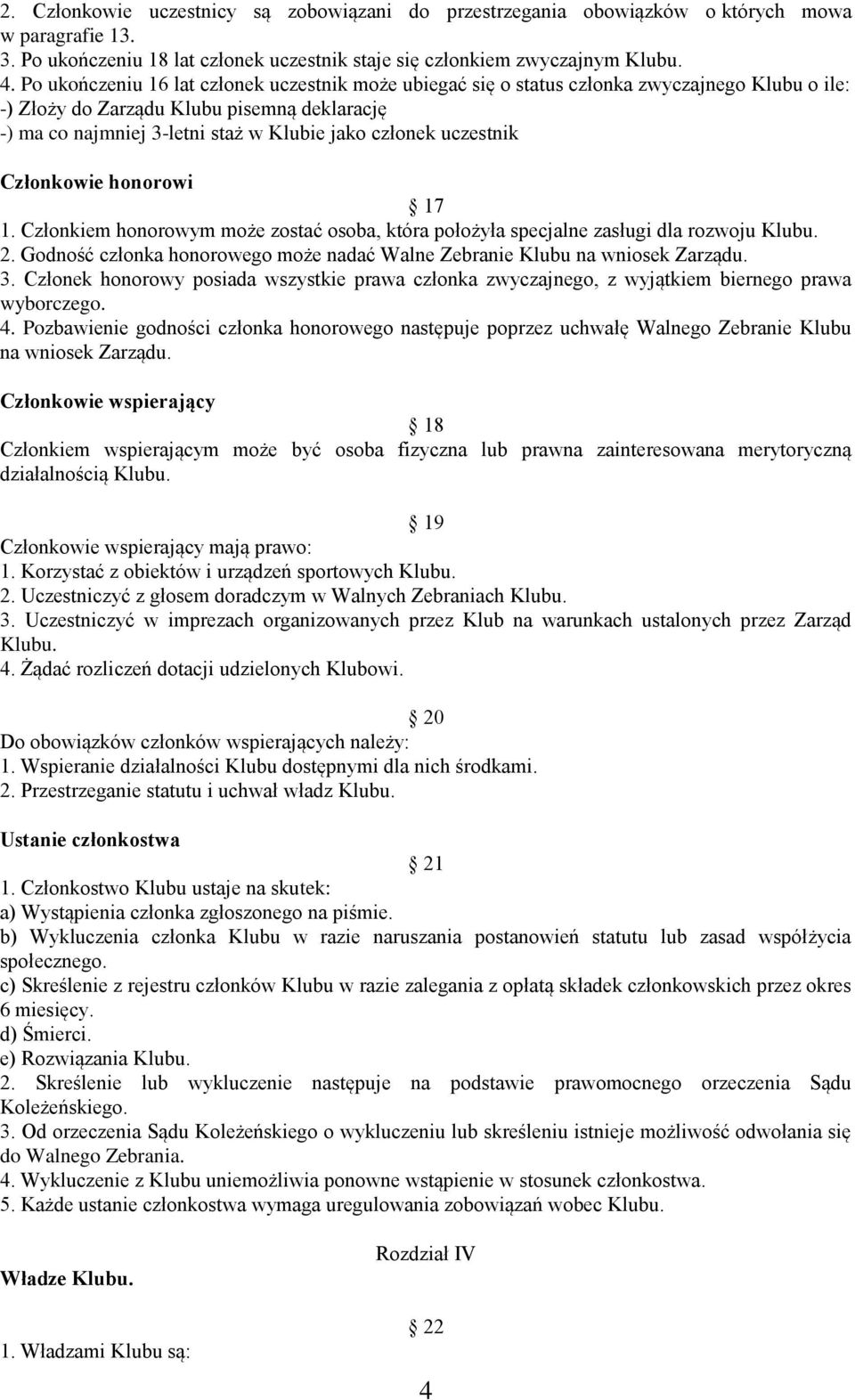 2. Członkowie uczestnicy są zobowiązani do przestrzegania obowiązków o których mowa w paragrafie 13.
3. Po ukończeniu 18 lat członek uczestnik staje się członkiem zwyczajnym Klubu.
4. Po ukończeniu 16 lat członek uczestnik może ubiegać się o status członka zwyczajnego Klubu o ile:
-) Złoży do Zarządu Klubu pisemną deklarację
-) ma co najmniej 3-letni staż w Klubie jako członek uczestnik

Członkowie honorowi

17
1. Członkiem honorowym może zostać osoba, która położyła specjalne zasługi dla rozwoju Klubu.
2. Godność członka honorowego może nadać Walne Zebranie Klubu na wniosek Zarządu.
3. Członek honorowy posiada wszystkie prawa członka zwyczajnego, z wyjątkiem biernego prawa wyborczego.
4. Pozbawienie godności członka honorowego następuje poprzez uchwałę Walnego Zebranie Klubu na wniosek Zarządu.

Członkowie wspierający

18
Członkiem wspierającym może być osoba fizyczna lub prawna zainteresowana merytoryczną działalnością Klubu.

19
Członkowie wspierający mają prawo:
1. Korzystać z obiektów i urządzeń sportowych Klubu.
2. Uczestniczyć z głosem doradczym w Walnych Zebraniach Klubu.
3. Uczestniczyć w imprezach organizowanych przez Klub na warunkach ustalonych przez Zarząd Klubu.
4. Żądać rozliczeń dotacji udzielonych Klubowi.

20
Do obowiązków członków wspierających należy:
1. Wspieranie działalności Klubu dostępnymi dla nich środkami.
2. Przestrzeganie statutu i uchwał władz Klubu.

Ustanie członkostwa

21
1. Członkostwo Klubu ustaje na skutek:
a) Wystąpienia członka zgłoszonego na piśmie.
b) Wykluczenia członka Klubu w razie naruszania postanowień statutu lub zasad współżycia społecznego.
c) Skreślenie z rejestru członków Klubu w razie zalegania z opłatą składek członkowskich przez okres 6 miesięcy.
d) Śmierci.
e) Rozwiązania Klubu.
2. Skreślenie lub wykluczenie następuje na podstawie prawomocnego orzeczenia Sądu Koleżeńskiego.
3. Od orzeczenia Sądu Koleżeńskiego o wykluczeniu lub skreśleniu istnieje możliwość odwołania się do Walnego Zebrania.
4. Wykluczenie z Klubu uniemożliwia ponowne wstąpienie w stosunek członkostwa.
5. Każde ustanie członkostwa wymaga uregulowania zobowiązań wobec Klubu.

Rozdział IV
Władze Klubu.

22
1. Władzami Klubu są:

4